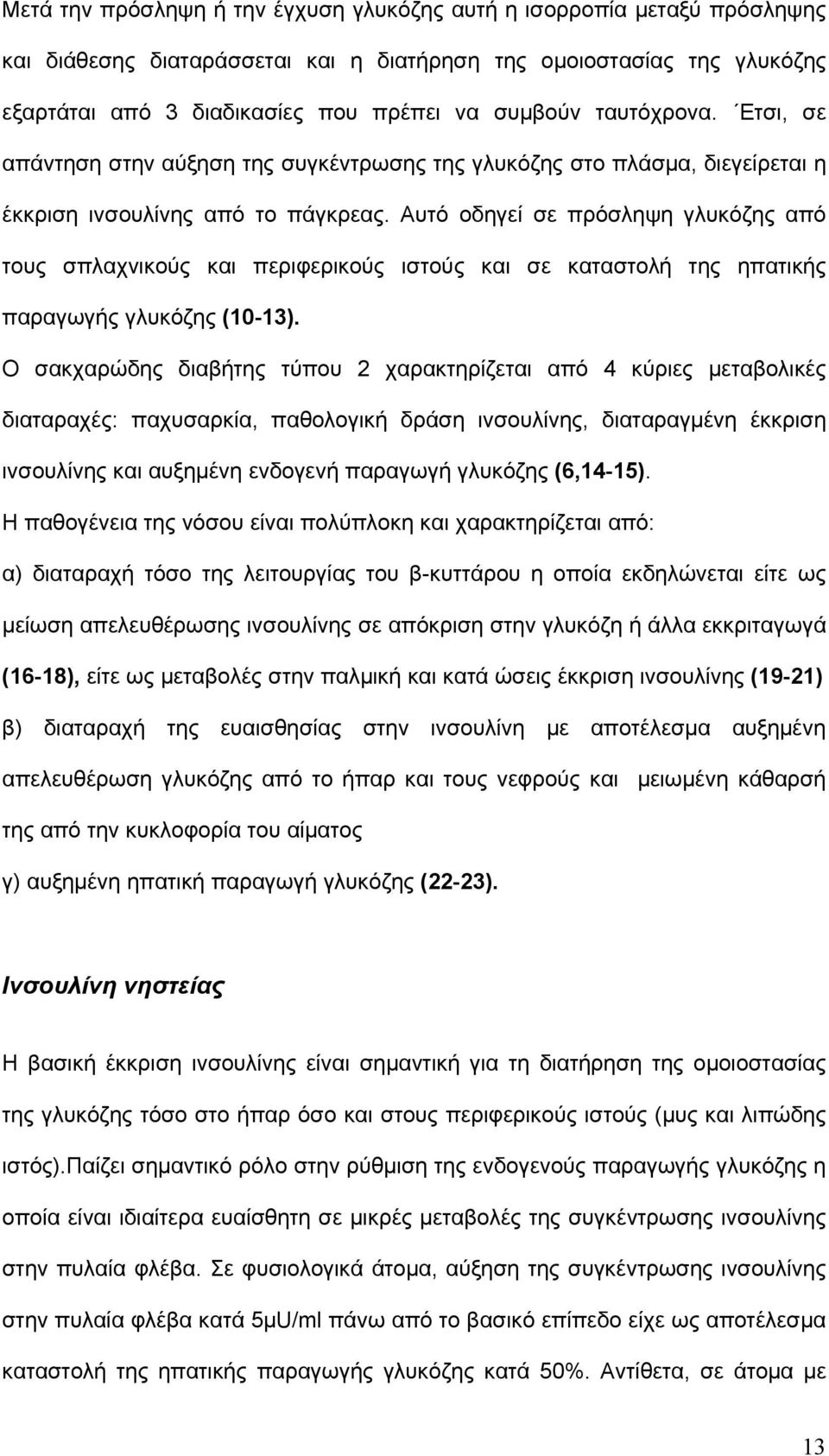 Μετά την πρόσληψη ή την έγχυση γλυκόζης αυτή η ισορροπία μεταξύ πρόσληψης και διάθεσης διαταράσσεται και η διατήρηση της ομοιοστασίας της γλυκόζης εξαρτάται από 3 διαδικασίες που πρέπει να συμβούν ταυτόχρονα. Έτσι, σε απάντηση στην αύξηση της συγκέντρωσης της γλυκόζης στο πλάσμα, διεγείρεται η έκκριση ινσουλίνης από το πάγκρεας. Αυτό οδηγεί σε πρόσληψη γλυκόζης από τους σπλαχνικούς και περιφερικούς ιστούς και σε καταστολή της ηπατικής παραγωγής γλυκόζης (10-13).

Ο σακχαρώδης διαβήτης τύπου 2 χαρακτηρίζεται από 4 κύριες μεταβολικές διαταραχές: παχυσαρκία, παθολογική δράση ινσουλίνης, διαταραγμένη έκκριση ινσουλίνης και αυξημένη ενδογενή παραγωγή γλυκόζης (6,14-15).

Η παθογένεια της νόσου είναι πολύπλοκη και χαρακτηρίζεται από:

α) διαταραχή τόσο της λειτουργίας του β-κυττάρου η οποία εκδηλώνεται είτε ως μείωση απελευθέρωσης ινσουλίνης σε απόκριση στην γλυκόζη ή άλλα εκκριταγωγά (16-18), είτε ως μεταβολές στην παλμική και κατά ώσεις έκκριση ινσουλίνης (19-21)

β) διαταραχή της ευαισθησίας στην ινσουλίνη με αποτέλεσμα αυξημένη απελευθέρωση γλυκόζης από το ήπαρ και τους νεφρούς και μειωμένη κάθαρσή της από την κυκλοφορία του αίματος

γ) αυξημένη ηπατική παραγωγή γλυκόζης (22-23).

Ινσουλίνη νηστείας

Η βασική έκκριση ινσουλίνης είναι σημαντική για τη διατήρηση της ομοιοστασίας της γλυκόζης τόσο στο ήπαρ όσο και στους περιφερικούς ιστούς (μυς και λιπώδης ιστός).Παίζει σημαντικό ρόλο στην ρύθμιση της ενδογενούς παραγωγής γλυκόζης η οποία είναι ιδιαίτερα ευαίσθητη σε μικρές μεταβολές της συγκέντρωσης ινσουλίνης στην πυλαία φλέβα. Σε φυσιολογικά άτομα, αύξηση της συγκέντρωσης ινσουλίνης στην πυλαία φλέβα κατά 5μU/ml πάνω από το βασικό επίπεδο είχε ως αποτέλεσμα καταστολή της ηπατικής παραγωγής γλυκόζης κατά 50%. Αντίθετα, σε άτομα με

13